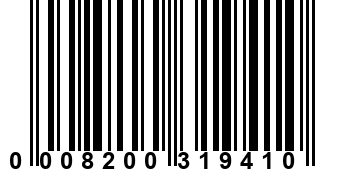 0 008200 319410